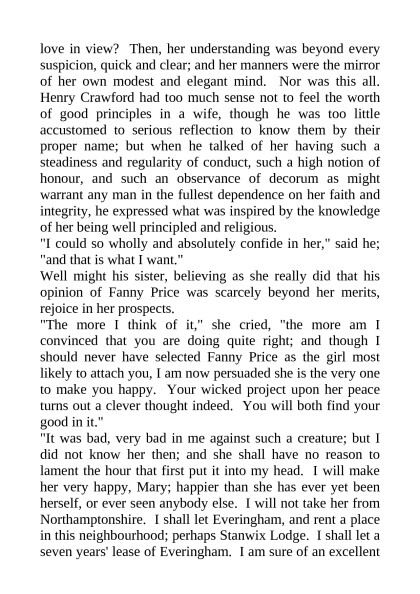 love in view? Then, her understanding was beyond every suspicion, quick and clear; and her manners were the mirror of her own modest and elegant mind. Nor was this all. Henry Crawford had too much sense not to feel the worth of good principles in a wife, though he was too little accustomed to serious reflection to know them by their proper name; but when he talked of her having such a steadiness and regularity of conduct, such a high notion of honour, and such an observance of decorum as might warrant any man in the fullest dependence on her faith and integrity, he expressed what was inspired by the knowledge of her being well principled and religious.
"I could so wholly and absolutely confide in her," said he; "and that is what I want."
Well might his sister, believing as she really did that his opinion of Fanny Price was scarcely beyond her merits, rejoice in her prospects.
"The more I think of it," she cried, "the more am I convinced that you are doing quite right; and though I should never have selected Fanny Price as the girl most likely to attach you, I am now persuaded she is the very one to make you happy. Your wicked project upon her peace turns out a clever thought indeed. You will both find your good in it."
"It was bad, very bad in me against such a creature; but I did not know her then; and she shall have no reason to lament the hour that first put it into my head. I will make her very happy, Mary; happier than she has ever yet been herself, or ever seen anybody else. I will not take her from Northamptonshire. I shall let Everingham, and rent a place in this neighbourhood; perhaps Stanwix Lodge. I shall let a seven years' lease of Everingham. I am sure of an excellent